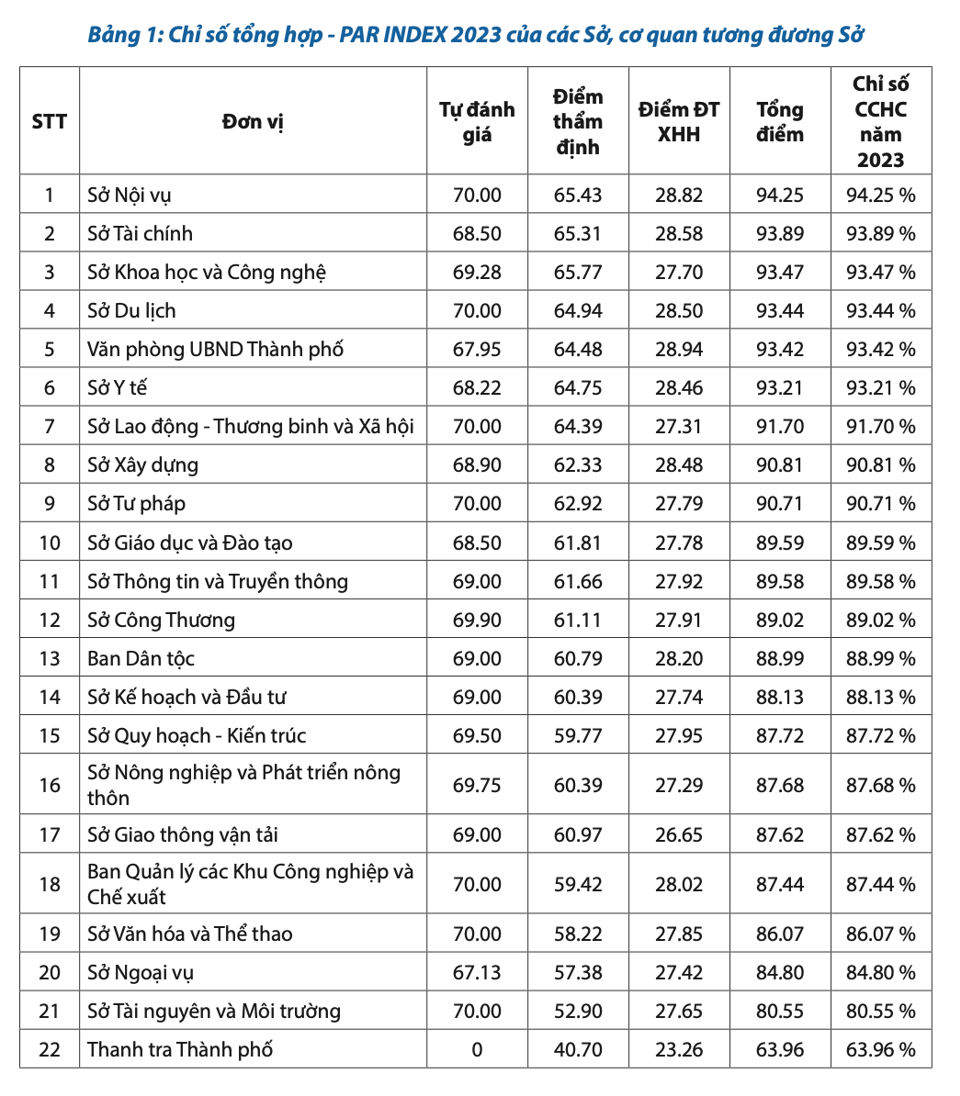 Bảng 1: Chỉ số tổng hợp - PAR INDEX 2023 của các Sở, cơ quan tương đương Sở

| STT | Đơn vị | Tự đánh giá | Điểm thẩm định | Điểm ĐT XHH | Tổng điểm | Chỉ số CCHC năm 2023 |
|---|---|---|---|---|---|---|
| 1 | Sở Nội vụ | 70.00 | 65.43 | 28.82 | 94.25 | 94.25 % |
| 2 | Sở Tài chính | 68.50 | 65.31 | 28.58 | 93.89 | 93.89 % |
| 3 | Sở Khoa học và Công nghệ | 69.28 | 65.77 | 27.70 | 93.47 | 93.47 % |
| 4 | Sở Du lịch | 70.00 | 64.94 | 28.50 | 93.44 | 93.44 % |
| 5 | Văn phòng UBND Thành phố | 67.95 | 64.48 | 28.94 | 93.42 | 93.42 % |
| 6 | Sở Y tế | 68.22 | 64.75 | 28.46 | 93.21 | 93.21 % |
| 7 | Sở Lao động - Thương binh và Xã hội | 70.00 | 64.39 | 27.31 | 91.70 | 91.70 % |
| 8 | Sở Xây dựng | 68.90 | 62.33 | 28.48 | 90.81 | 90.81 % |
| 9 | Sở Tư pháp | 70.00 | 62.92 | 27.79 | 90.71 | 90.71 % |
| 10 | Sở Giáo dục và Đào tạo | 68.50 | 61.81 | 27.78 | 89.59 | 89.59 % |
| 11 | Sở Thông tin và Truyền thông | 69.00 | 61.66 | 27.92 | 89.58 | 89.58 % |
| 12 | Sở Công Thương | 69.90 | 61.11 | 27.91 | 89.02 | 89.02 % |
| 13 | Ban Dân tộc | 69.00 | 60.79 | 28.20 | 88.99 | 88.99 % |
| 14 | Sở Kế hoạch và Đầu tư | 69.00 | 60.39 | 27.74 | 88.13 | 88.13 % |
| 15 | Sở Quy hoạch - Kiến trúc | 69.50 | 59.77 | 27.95 | 87.72 | 87.72 % |
| 16 | Sở Nông nghiệp và Phát triển nông thôn | 69.75 | 60.39 | 27.29 | 87.68 | 87.68 % |
| 17 | Sở Giao thông vận tải | 69.00 | 60.97 | 26.65 | 87.62 | 87.62 % |
| 18 | Ban Quản lý các Khu Công nghiệp và Chế xuất | 70.00 | 59.42 | 28.02 | 87.44 | 87.44 % |
| 19 | Sở Văn hóa và Thể thao | 70.00 | 58.22 | 27.85 | 86.07 | 86.07 % |
| 20 | Sở Ngoại vụ | 67.13 | 57.38 | 27.42 | 84.80 | 84.80 % |
| 21 | Sở Tài nguyên và Môi trường | 70.00 | 52.90 | 27.65 | 80.55 | 80.55 % |
| 22 | Thanh tra Thành phố | 0 | 40.70 | 23.26 | 63.96 | 63.96 % |